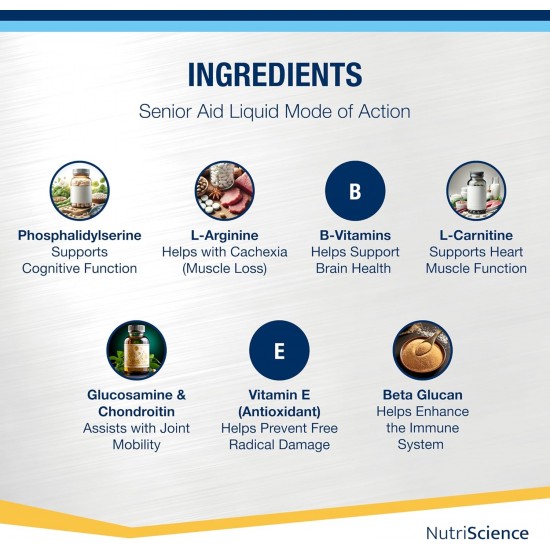 INGREDIENTS

Senior Aid Liquid Mode of Action

Phosphalidylserine
Supports
Cognitive Function

L-Arginine
Helps with Cachexia
(Muscle Loss)

B

B-Vitamins
Helps Support
Brain Health

L-Carnitine
Supports Heart
Muscle Function

Glucosamine &
Chondroitin
Assists with Joint
Mobility

E

Vitamin E
(Antioxidant)
Helps Prevent Free
Radical Damage

Beta Glucan
Helps Enhance
the Immune
System

NutriScience